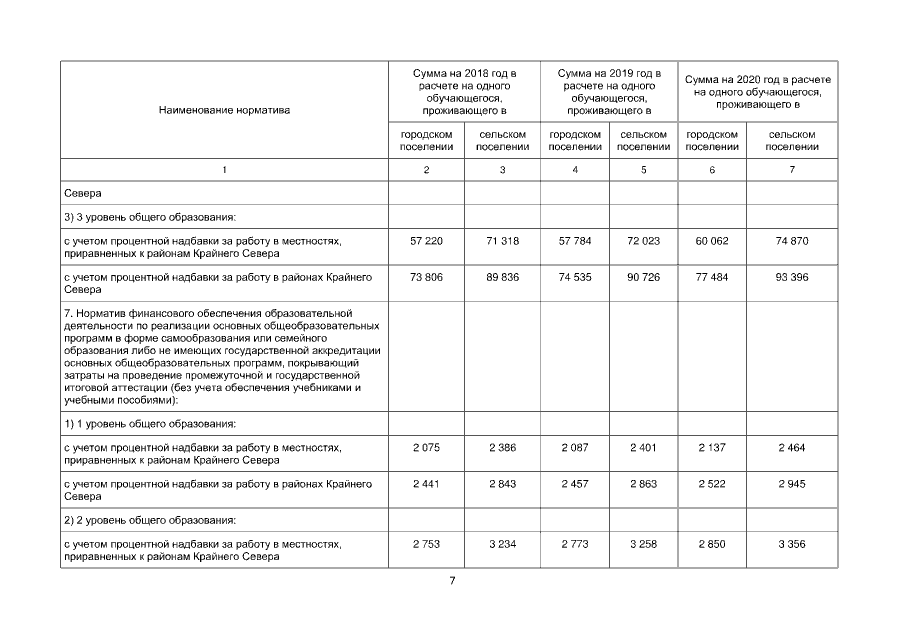 | Наименование норматива | Сумма на 2018 год в расчете на одного обучающегося, проживающего в | | Сумма на 2019 год в расчете на одного обучающегося, проживающего в | | Сумма на 2020 год в расчете на одного обучающегося, проживающего в | |
|---|---|---|---|---|---|---|
| | городском поселении | сельском поселении | городском поселении | сельском поселении | городском поселении | сельском поселении |
| 1 | 2 | 3 | 4 | 5 | 6 | 7 |
| Севера | | | | | | |
| 3) 3 уровень общего образования: | | | | | | |
| с учетом процентной надбавки за работу в местностях, приравненных к районам Крайнего Севера | 57 220 | 71 318 | 57 784 | 72 023 | 60 062 | 74 870 |
| с учетом процентной надбавки за работу в районах Крайнего Севера | 73 806 | 89 836 | 74 535 | 90 726 | 77 484 | 93 396 |
| 7. Норматив финансового обеспечения образовательной деятельности по реализации основных общеобразовательных программ в форме самообразования или семейного образования либо не имеющих государственной аккредитации основных общеобразовательных программ, покрывающий затраты на проведение промежуточной и государственной итоговой аттестации (без учета обеспечения учебниками и учебными пособиями): | | | | | | |
| 1) 1 уровень общего образования: | | | | | | |
| с учетом процентной надбавки за работу в местностях, приравненных к районам Крайнего Севера | 2 075 | 2 386 | 2 087 | 2 401 | 2 137 | 2 464 |
| с учетом процентной надбавки за работу в районах Крайнего Севера | 2 441 | 2 843 | 2 457 | 2 863 | 2 522 | 2 945 |
| 2) 2 уровень общего образования: | | | | | | |
| с учетом процентной надбавки за работу в местностях, приравненных к районам Крайнего Севера | 2 753 | 3 234 | 2 773 | 3 258 | 2 850 | 3 356 |

7